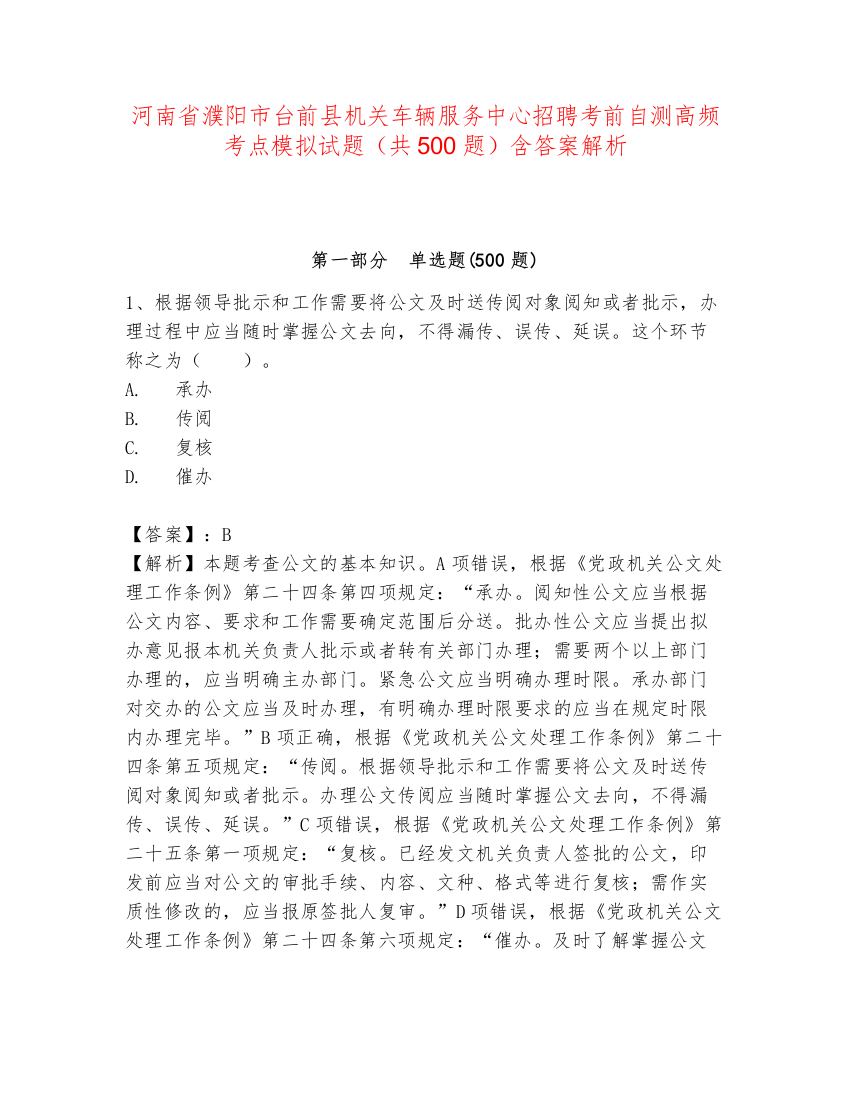 河南省濮阳市台前县机关车辆服务中心招聘考前自测高频考点模拟试题（共500题）含答案解析

第一部分　单选题(500题)

1、根据领导批示和工作需要将公文及时送传阅对象阅知或者批示，办理过程中应当随时掌握公文去向，不得漏传、误传、延误。这个环节称之为（　　）。
A.　承办
B.　传阅
C.　复核
D.　催办

【答案】：B
【解析】本题考查公文的基本知识。A项错误，根据《党政机关公文处理工作条例》第二十四条第四项规定：“承办。阅知性公文应当根据公文内容、要求和工作需要确定范围后分送。批办性公文应当提出拟办意见报本机关负责人批示或者转有关部门办理；需要两个以上部门办理的，应当明确主办部门。紧急公文应当明确办理时限。承办部门对交办的公文应当及时办理，有明确办理时限要求的应当在规定时限内办理完毕。”B项正确，根据《党政机关公文处理工作条例》第二十四条第五项规定：“传阅。根据领导批示和工作需要将公文及时送传阅对象阅知或者批示。办理公文传阅应当随时掌握公文去向，不得漏传、误传、延误。”C项错误，根据《党政机关公文处理工作条例》第二十五条第一项规定：“复核。已经发文机关负责人签批的公文，印发前应当对公文的审批手续、内容、文种、格式等进行复核；需作实质性修改的，应当报原签批人复审。”D项错误，根据《党政机关公文处理工作条例》第二十四条第六项规定：“催办。及时了解掌握公文